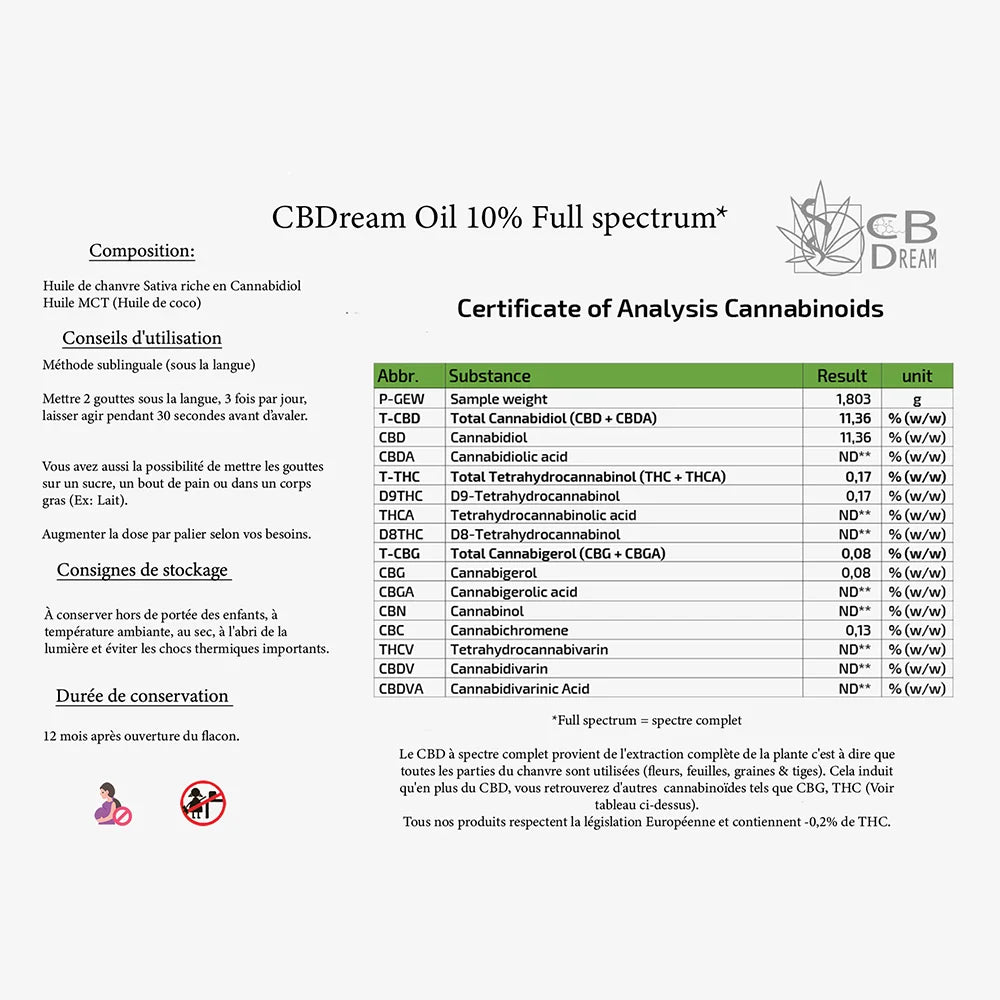 CBDream Oil 10% Full spectrum*

CB DREAM

Composition:

Huile de chanvre Sativa riche en Cannabidiol
Huile MCT (Huile de coco)

Conseils d'utilisation

Méthode sublinguale (sous la langue)

Mettre 2 gouttes sous la langue, 3 fois par jour, laisser agir pendant 30 secondes avant d'avaler.

Vous avez aussi la possibilité de mettre les gouttes sur un sucre, un bout de pain ou dans un corps gras (Ex: Lait).

Augmenter la dose par palier selon vos besoins.

Consignes de stockage

À conserver hors de portée des enfants, à température ambiante, au sec, à l'abri de la lumière et éviter les chocs thermiques importants.

Durée de conservation

12 mois après ouverture du flacon.

Certificate of Analysis Cannabinoids

| Abbr. | Substance | Result | unit |
|---|---|---|---|
| P-GEW | Sample weight | 1,803 | g |
| T-CBD | Total Cannabidiol (CBD + CBDA) | 11,36 | % (w/w) |
| CBD | Cannabidiol | 11,36 | % (w/w) |
| CBDA | Cannabidiolic acid | ND** | % (w/w) |
| T-THC | Total Tetrahydrocannabinol (THC + THCA) | 0,17 | % (w/w) |
| D9THC | D9-Tetrahydrocannabinol | 0,17 | % (w/w) |
| THCA | Tetrahydrocannabinolic acid | ND** | % (w/w) |
| D8THC | D8-Tetrahydrocannabinol | ND** | % (w/w) |
| T-CBG | Total Cannabigerol (CBG + CBGA) | 0,08 | % (w/w) |
| CBG | Cannabigerol | 0,08 | % (w/w) |
| CBGA | Cannabigerolic acid | ND** | % (w/w) |
| CBN | Cannabinol | ND** | % (w/w) |
| CBC | Cannabichromene | 0,13 | % (w/w) |
| THCV | Tetrahydrocannabivarin | ND** | % (w/w) |
| CBDV | Cannabidivarin | ND** | % (w/w) |
| CBDVA | Cannabidivarinic Acid | ND** | % (w/w) |

*Full spectrum = spectre complet

Le CBD à spectre complet provient de l'extraction complète de la plante c'est à dire que toutes les parties du chanvre sont utilisées (fleurs, feuilles, graines & tiges). Cela induit qu'en plus du CBD, vous retrouverez d'autres cannabinoïdes tels que CBG, THC (Voir tableau ci-dessus).
Tous nos produits respectent la législation Européenne et contiennent -0,2% de THC.